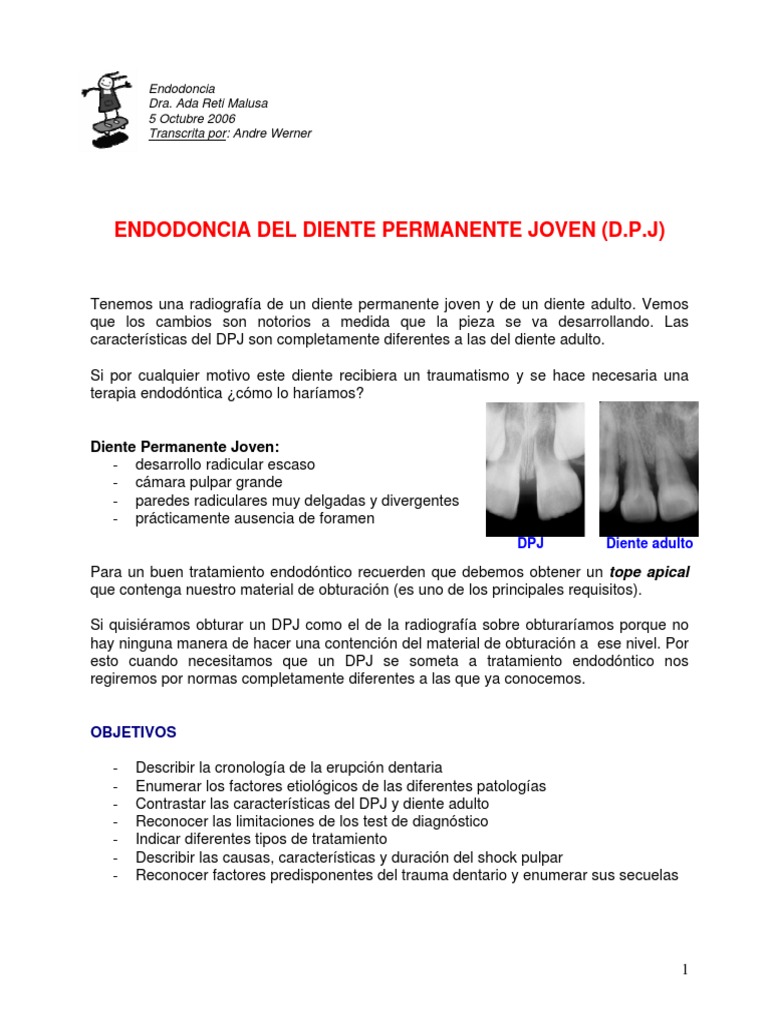 Endodoncia
Dra. Ada Reti Malusa
5 Octubre 2006
Transcrita por: Andre Werner

ENDODONCIA DEL DIENTE PERMANENTE JOVEN (D.P.J)

Tenemos una radiografía de un diente permanente joven y de un diente adulto. Vemos que los cambios son notorios a medida que la pieza se va desarrollando. Las características del DPJ son completamente diferentes a las del diente adulto.

Si por cualquier motivo este diente recibiera un traumatismo y se hace necesaria una terapia endodóntica ¿cómo lo haríamos?

Diente Permanente Joven:
- desarrollo radicular escaso
- cámara pulpar grande
- paredes radiculares muy delgadas y divergentes
- prácticamente ausencia de foramen

DPJ
Diente adulto

Para un buen tratamiento endodóntico recuerden que debemos obtener un tope apical que contenga nuestro material de obturación (es uno de los principales requisitos).

Si quisiéramos obturar un DPJ como el de la radiografía sobre obturaríamos porque no hay ninguna manera de hacer una contención del material de obturación a ese nivel. Por esto cuando necesitamos que un DPJ se someta a tratamiento endodóntico nos regiremos por normas completamente diferentes a las que ya conocemos.

OBJETIVOS

- Describir la cronología de la erupción dentaria
- Enumerar los factores etiológicos de las diferentes patologías
- Contrastar las características del DPJ y diente adulto
- Reconocer las limitaciones de los test de diagnóstico
- Indicar diferentes tipos de tratamiento
- Describir las causas, características y duración del shock pulpar
- Reconocer factores predisponentes del trauma dentario y enumerar sus secuelas

1